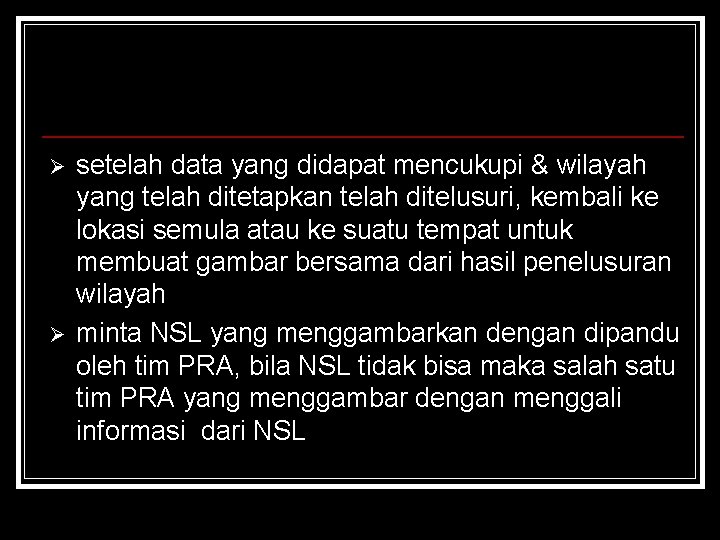 ➢ setelah data yang didapat mencukupi & wilayah yang telah ditetapkan telah ditelusuri, kembali ke lokasi semula atau ke suatu tempat untuk membuat gambar bersama dari hasil penelusuran wilayah

➢ minta NSL yang menggambarkan dengan dipandu oleh tim PRA, bila NSL tidak bisa maka salah satu tim PRA yang menggambar dengan menggali informasi dari NSL